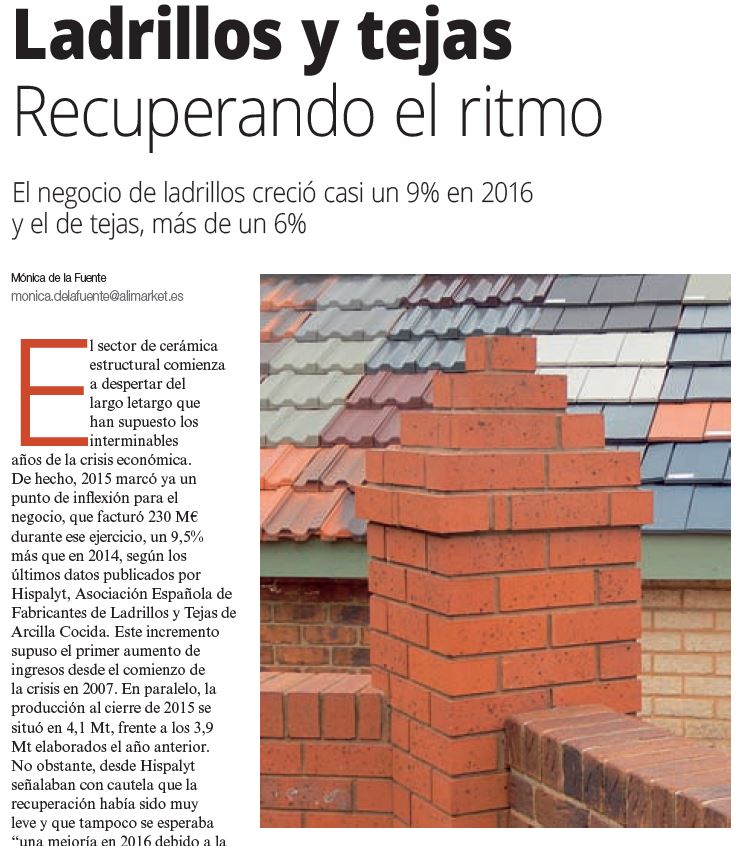 Ladrillos y tejas
Recuperando el ritmo

El negocio de ladrillos creció casi un 9% en 2016 y el de tejas, más de un 6%

Mónica de la Fuente
monica.delafuente@alimarket.es

El sector de cerámica estructural comienza a despertar del largo letargo que han supuesto los interminables años de la crisis económica. De hecho, 2015 marcó ya un punto de inflexión para el negocio, que facturó 230 M€ durante ese ejercicio, un 9,5% más que en 2014, según los últimos datos publicados por Hispalyt, Asociación Española de Fabricantes de Ladrillos y Tejas de Arcilla Cocida. Este incremento supuso el primer aumento de ingresos desde el comienzo de la crisis en 2007. En paralelo, la producción al cierre de 2015 se situó en 4,1 Mt, frente a los 3,9 Mt elaborados el año anterior. No obstante, desde Hispalyt señalaban con cautela que la recuperación había sido muy leve y que tampoco se esperaba "una mejoría en 2016 debido a la